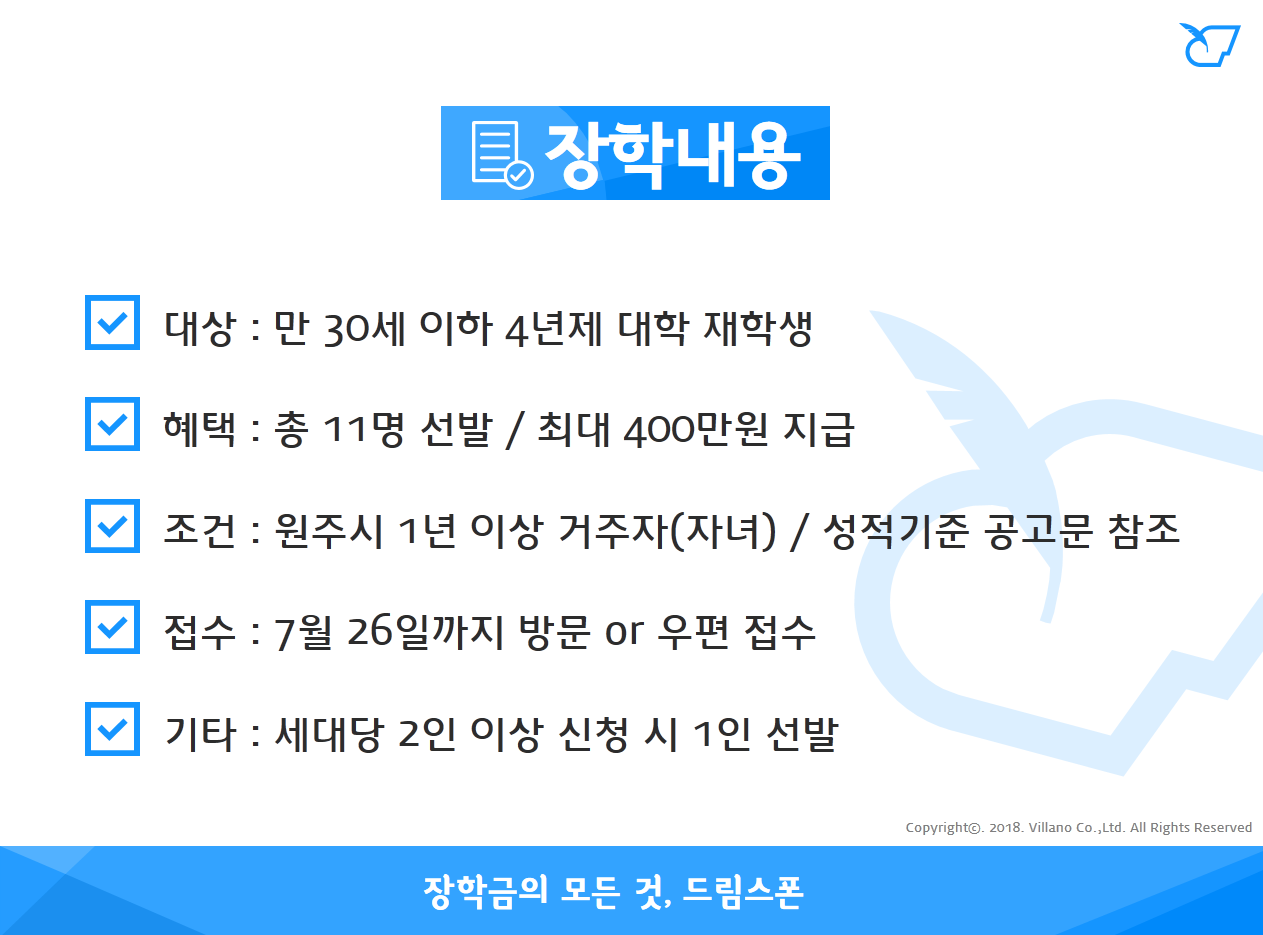 장학내용

☑ 대상 : 만 30세 이하 4년제 대학 재학생

☑ 혜택 : 총 11명 선발 / 최대 400만원 지급

☑ 조건 : 원주시 1년 이상 거주자(자녀) / 성적기준 공고문 참조

☑ 접수 : 7월 26일까지 방문 or 우편 접수

☑ 기타 : 세대당 2인 이상 신청 시 1인 선발

Copyright©. 2018. Villano Co.,Ltd. All Rights Reserved

장학금의 모든 것, 드림스폰